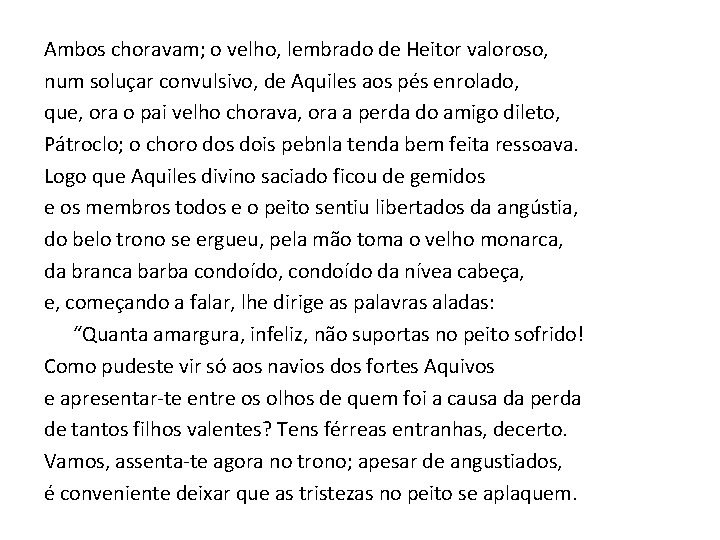 Ambos choravam; o velho, lembrado de Heitor valoroso,
num soluçar convulsivo, de Aquiles aos pés enrolado,
que, ora o pai velho chorava, ora a perda do amigo dileto,
Pátroclo; o choro dos dois pebnla tenda bem feita ressoava.
Logo que Aquiles divino saciado ficou de gemidos
e os membros todos e o peito sentiu libertados da angústia,
do belo trono se ergueu, pela mão toma o velho monarca,
da branca barba condoído, condoído da nívea cabeça,
e, começando a falar, lhe dirige as palavras aladas:
“Quanta amargura, infeliz, não suportas no peito sofrido!
Como pudeste vir só aos navios dos fortes Aquivos
e apresentar-te entre os olhos de quem foi a causa da perda
de tantos filhos valentes? Tens férreas entranhas, decerto.
Vamos, assenta-te agora no trono; apesar de angustiados,
é conveniente deixar que as tristezas no peito se aplaquem.